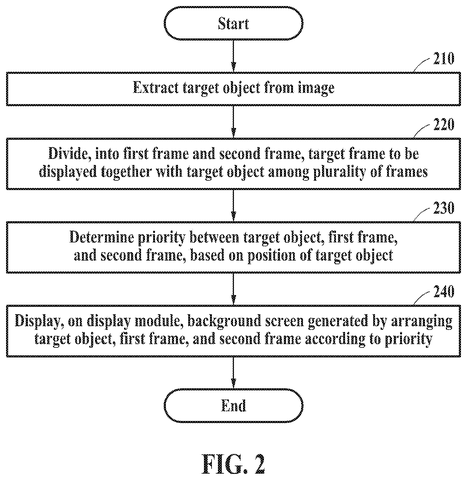 Start

210

Extract target object from image

220

Divide, into first frame and second frame, target frame to be displayed together with target object among plurality of frames

230

Determine priority between target object, first frame, and second frame, based on position of target object

240

Display, on display module, background screen generated by arranging target object, first frame, and second frame according to priority

End

FIG. 2